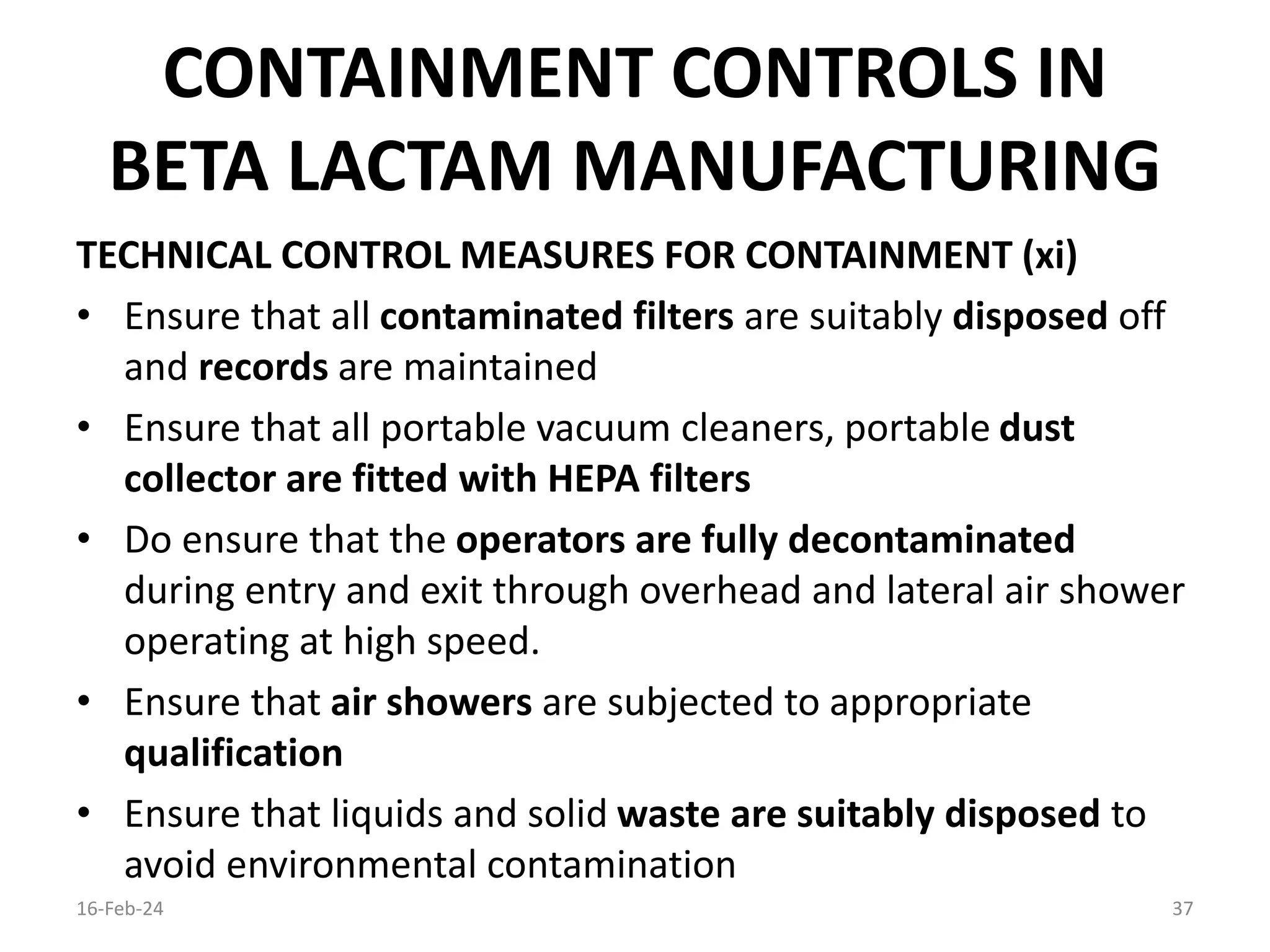 CONTAINMENT CONTROLS IN BETA LACTAM MANUFACTURING

TECHNICAL CONTROL MEASURES FOR CONTAINMENT (xi)

• Ensure that all contaminated filters are suitably disposed off and records are maintained

• Ensure that all portable vacuum cleaners, portable dust collector are fitted with HEPA filters

• Do ensure that the operators are fully decontaminated during entry and exit through overhead and lateral air shower operating at high speed.

• Ensure that air showers are subjected to appropriate qualification

• Ensure that liquids and solid waste are suitably disposed to avoid environmental contamination

16-Feb-24

37